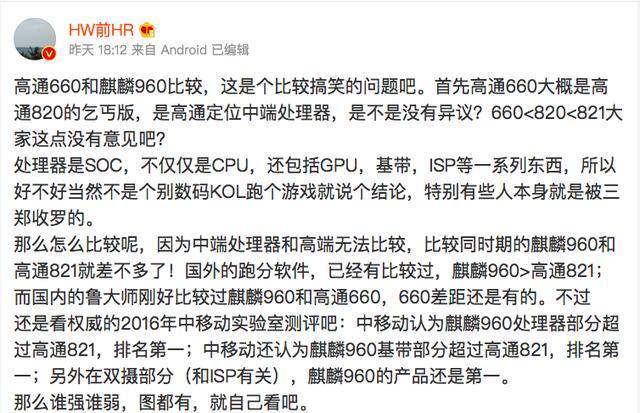 HW前HR

昨天 18:12 来自 Android 已编辑

高通660和麒麟960比较，这是个比较搞笑的问题吧。首先高通660大概是高通820的乞丐版，是高通定位中端处理器，是不是没有异议？660<820<821大家这点没有意见吧？

处理器是SOC，不仅仅是CPU，还包括GPU，基带，ISP等一系列东西，所以好不好当然不是个别数码KOL跑个游戏就说个结论，特别有些人本身就是被三郑收罗的。

那么怎么比较呢，因为中端处理器和高端无法比较，比较同时期的麒麟960和高通821就差不多了！国外的跑分软件，已经有比较过，麒麟960>高通821；而国内的鲁大师刚好比较过麒麟960和高通660，660差距还是有的。不过还是看权威的2016年中移动实验室测评吧：中移动认为麒麟960处理器部分超过高通821，排名第一；中移动还认为麒麟960基带部分超过高通821，排名第一；另外在双摄部分（和ISP有关），麒麟960的产品还是第一。

那么谁强谁弱，图都有，就自己看吧。